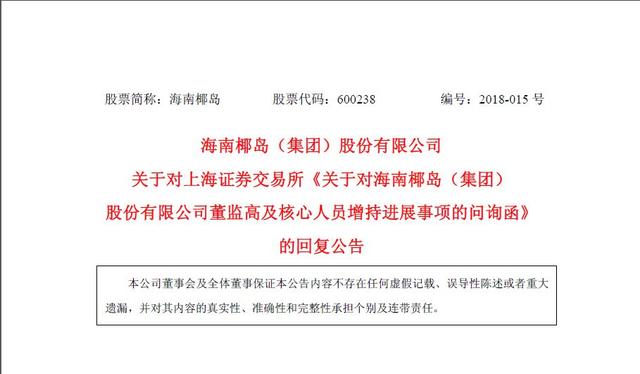 股票简称：海南椰岛　　股票代码：600238　　编号：2018-015 号

海南椰岛（集团）股份有限公司
关于对上海证券交易所《关于对海南椰岛（集团）股份有限公司董监高及核心人员增持进展事项的问询函》的回复公告

本公司董事会及全体董事保证本公告内容不存在任何虚假记载、误导性陈述或者重大遗漏，并对其内容的真实性、准确性和完整性承担个别及连带责任。